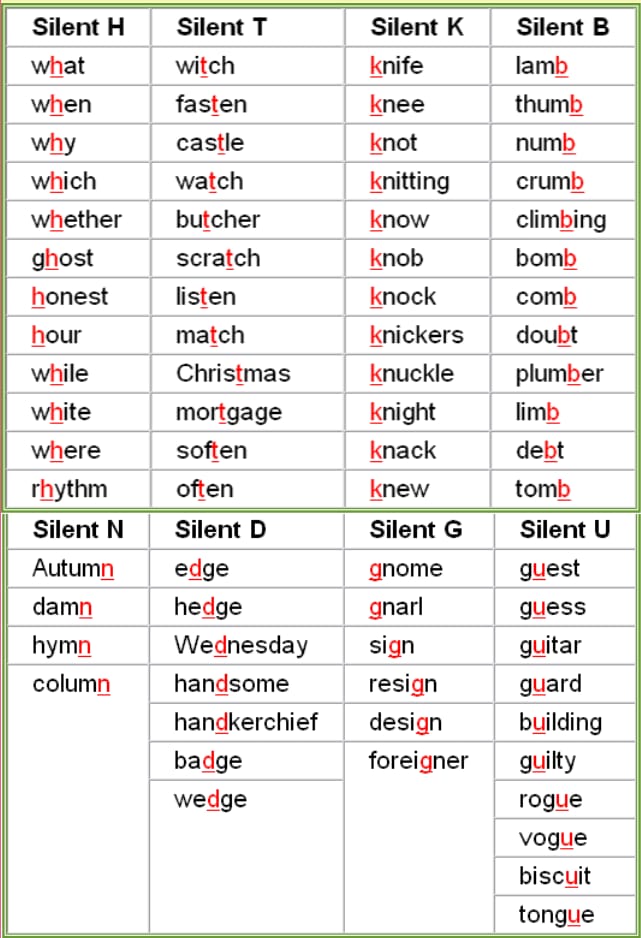 | Silent H | Silent T | Silent K | Silent B |
|---|---|---|---|
| what | witch | knife | lamb |
| when | fasten | knee | thumb |
| why | castle | knot | numb |
| which | watch | knitting | crumb |
| whether | butcher | know | climbing |
| ghost | scratch | knob | bomb |
| honest | listen | knock | comb |
| hour | match | knickers | doubt |
| while | Christmas | knuckle | plumber |
| white | mortgage | knight | limb |
| where | soften | knack | debt |
| rhythm | often | knew | tomb |

| Silent N | Silent D | Silent G | Silent U |
|---|---|---|---|
| Autumn | edge | gnome | guest |
| damn | hedge | gnarl | guess |
| hymn | Wednesday | sign | guitar |
| column | handsome | resign | guard |
| | handkerchief | design | building |
| | badge | foreigner | guilty |
| | wedge | | rogue |
| | | | vogue |
| | | | biscuit |
| | | | tongue |